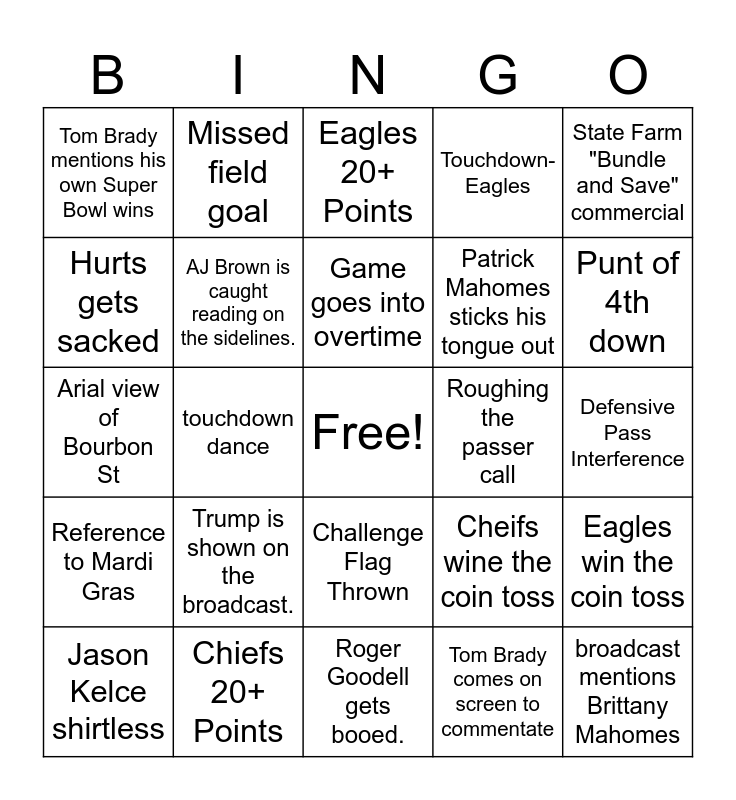 | B | I | N | G | O |
|---|---|---|---|---|
| Tom Brady mentions his own Super Bowl wins | Missed field goal | Eagles 20+ Points | Touchdown-Eagles | State Farm "Bundle and Save" commercial |
| Hurts gets sacked | AJ Brown is caught reading on the sidelines. | Game goes into overtime | Patrick Mahomes sticks his tongue out | Punt of 4th down |
| Arial view of Bourbon St | touchdown dance | Free! | Roughing the passer call | Defensive Pass Interference |
| Reference to Mardi Gras | Trump is shown on the broadcast. | Challenge Flag Thrown | Cheifs wine the coin toss | Eagles win the coin toss |
| Jason Kelce shirtless | Chiefs 20+ Points | Roger Goodell gets booed. | Tom Brady comes on screen to commentate | broadcast mentions Brittany Mahomes |